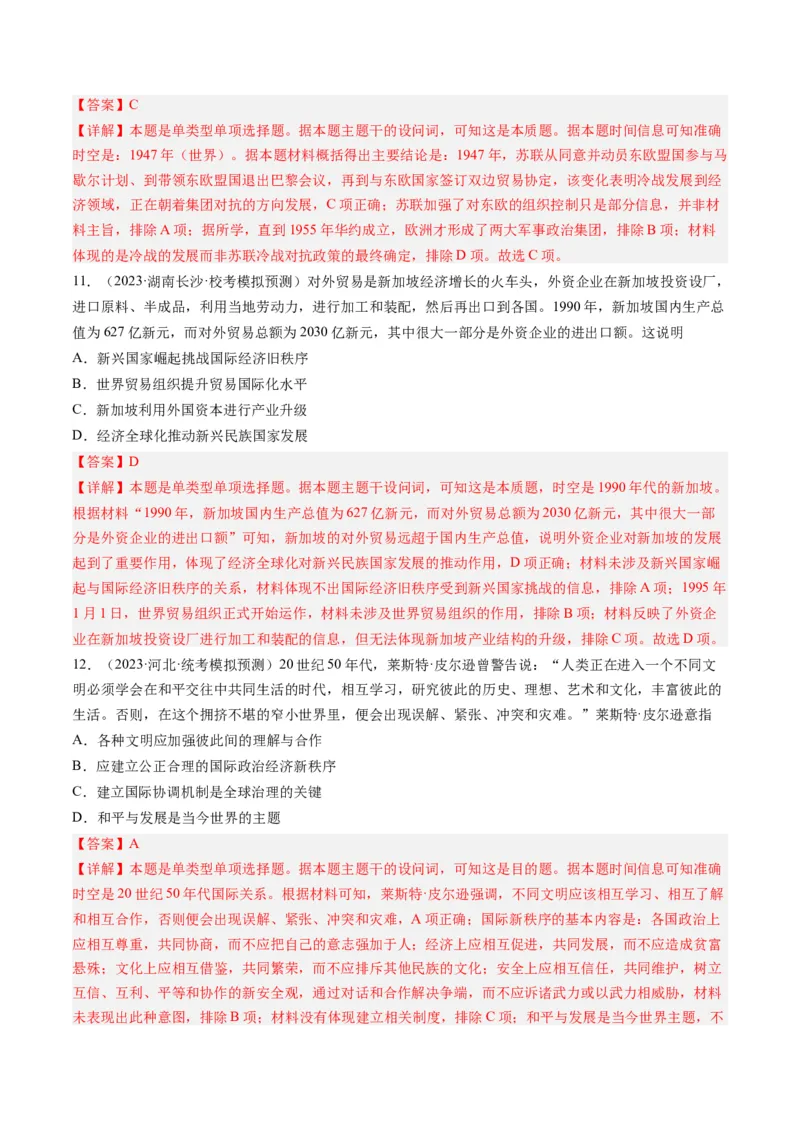 【答案】C

【详解】本题是单类型单项选择题。据本题主题干的设问词，可知这是本质题。据本题时间信息可知准确时空是：1947年（世界）。据本题材料概括得出主要结论是：1947年，苏联从同意并动员东欧盟国参与马歇尔计划、到带领东欧盟国退出巴黎会议，再到与东欧国家签订双边贸易协定，该变化表明冷战发展到经济领域，正在朝着集团对抗的方向发展，C项正确；苏联加强了对东欧的组织控制只是部分信息，并非材料主旨，排除A项；据所学，直到1955年华约成立，欧洲才形成了两大军事政治集团，排除B项；材料体现的是冷战的发展而非苏联冷战对抗政策的最终确定，排除D项。故选C项。

11．（2023·湖南长沙·校考模拟预测）对外贸易是新加坡经济增长的火车头，外资企业在新加坡投资设厂，进口原料、半成品，利用当地劳动力，进行加工和装配，然后再出口到各国。1990年，新加坡国内生产总值为627亿新元，而对外贸易总额为2030亿新元，其中很大一部分是外资企业的进出口额。这说明

A．新兴国家崛起挑战国际经济旧秩序

B．世界贸易组织提升贸易国际化水平

C．新加坡利用外国资本进行产业升级

D．经济全球化推动新兴民族国家发展

【答案】D

【详解】本题是单类型单项选择题。据本题主题干设问词，可知这是本质题，时空是1990年代的新加坡。根据材料“1990年，新加坡国内生产总值为627亿新元，而对外贸易总额为2030亿新元，其中很大一部分是外资企业的进出口额”可知，新加坡的对外贸易远超于国内生产总值，说明外资企业对新加坡的发展起到了重要作用，体现了经济全球化对新兴民族国家发展的推动作用，D项正确；材料未涉及新兴国家崛起与国际经济旧秩序的关系，材料体现不出国际经济旧秩序受到新兴国家挑战的信息，排除A项；1995年1月1日，世界贸易组织正式开始运作，材料未涉及世界贸易组织的作用，排除B项；材料反映了外资企业在新加坡投资设厂进行加工和装配的信息，但无法体现新加坡产业结构的升级，排除C项。故选D项。

12．（2023·河北·统考模拟预测）20世纪50年代，莱斯特·皮尔逊曾警告说：“人类正在进入一个不同文明必须学会在和平交往中共同生活的时代，相互学习，研究彼此的历史、理想、艺术和文化，丰富彼此的生活。否则，在这个拥挤不堪的窄小世界里，便会出现误解、紧张、冲突和灾难。”莱斯特·皮尔逊意指

A．各种文明应加强彼此间的理解与合作

B．应建立公正合理的国际政治经济新秩序

C．建立国际协调机制是全球治理的关键

D．和平与发展是当今世界的主题

【答案】A

【详解】本题是单类型单项选择题。据本题主题干的设问词，可知这是目的题。据本题时间信息可知准确时空是20世纪50年代国际关系。根据材料可知，莱斯特·皮尔逊强调，不同文明应该相互学习、相互了解和相互合作，否则便会出现误解、紧张、冲突和灾难，A项正确；国际新秩序的基本内容是：各国政治上应相互尊重，共同协商，而不应把自己的意志强加于人；经济上应相互促进，共同发展，而不应造成贫富悬殊；文化上应相互借鉴，共同繁荣，而不应排斥其他民族的文化；安全上应相互信任，共同维护，树立互信、互利、平等和协作的新安全观，通过对话和合作解决争端，而不应诉诸武力或以武力相威胁，材料未表现出此种意图，排除B项；材料没有体现建立相关制度，排除C项；和平与发展是当今世界主题，不